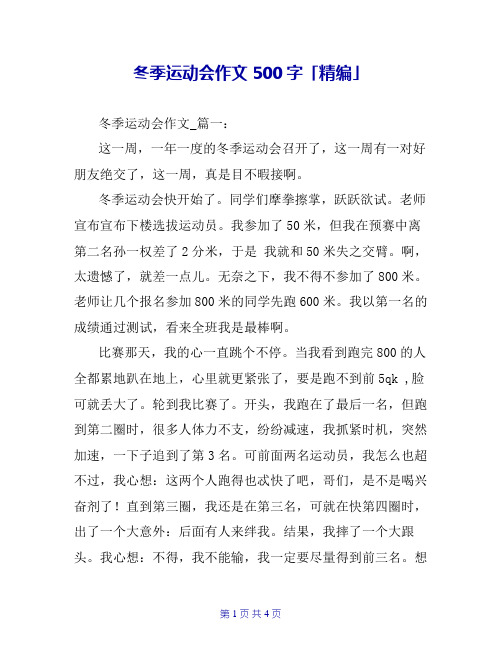 冬季运动会作文 500 字「精编」

冬季运动会作文_篇一：

这一周，一年一度的冬季运动会召开了，这一周有一对好朋友绝交了，这一周，真是目不暇接啊。

冬季运动会快开始了。同学们摩拳擦掌，跃跃欲试。老师宣布宣布下楼选拔运动员。我参加了 50 米，但我在预赛中离第二名孙一权差了 2 分米，于是 我就和 50 米失之交臂。啊，太遗憾了，就差一点儿。无奈之下，我不得不参加了 800 米。老师让几个报名参加 800 米的同学先跑 600 米。我以第一名的成绩通过测试，看来全班我是最棒啊。

比赛那天，我的心一直跳个不停。当我看到跑完 800 的人全都累地趴在地上，心里就更紧张了，要是跑不到前 5qk ,脸可就丢大了。轮到我比赛了。开头，我跑在了最后一名，但跑到第二圈时，很多人体力不支，纷纷减速，我抓紧时机，突然加速，一下子追到了第 3 名。可前面两名运动员，我怎么也超不过，我心想：这两个人跑得也忒快了吧，哥们，是不是喝兴奋剂了！直到第三圈，我还是在第三名，可就在快第四圈时，出了一个大意外：后面有人来绊我。结果，我摔了一个大跟头。我心想：不得，我不能输，我一定要尽量得到前三名。想

第 1 页 共 4 页